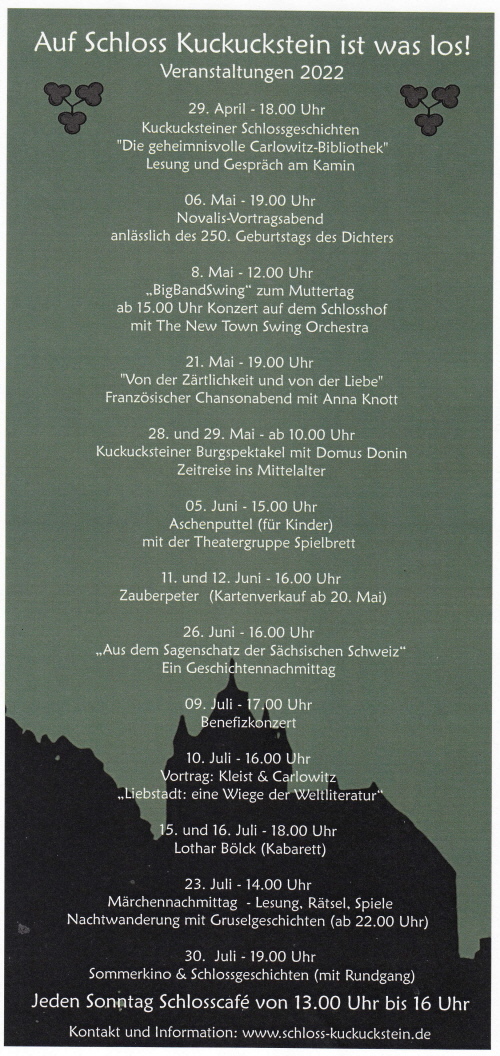 Auf Schloss Kuckuckstein ist was los!
Veranstaltungen 2022

29. April - 18.00 Uhr
Kuckucksteiner Schlossgeschichten
"Die geheimnisvolle Carlowitz-Bibliothek"
Lesung und Gespräch am Kamin

06. Mai - 19.00 Uhr
Novalis-Vortragsabend
anlässlich des 250. Geburtstags des Dichters

8. Mai - 12.00 Uhr
„BigBandSwing" zum Muttertag
ab 15.00 Uhr Konzert auf dem Schlosshof
mit The New Town Swing Orchestra

21. Mai - 19.00 Uhr
"Von der Zärtlichkeit und von der Liebe"
Französischer Chansonabend mit Anna Knott

28. und 29. Mai - ab 10.00 Uhr
Kuckucksteiner Burgspektakel mit Domus Donin
Zeitreise ins Mittelalter

05. Juni - 15.00 Uhr
Aschenputtel (für Kinder)
mit der Theatergruppe Spielbrett

11. und 12. Juni - 16.00 Uhr
Zauberpeter (Kartenverkauf ab 20. Mai)

26. Juni - 16.00 Uhr
„Aus dem Sagenschatz der Sächsischen Schweiz"
Ein Geschichtennachmittag

09. Juli - 17.00 Uhr
Benefizkonzert

10. Juli - 16.00 Uhr
Vortrag: Kleist & Carlowitz
„Liebstadt: eine Wiege der Weltliteratur"

15. und 16. Juli - 18.00 Uhr
Lothar Bölck (Kabarett)

23. Juli - 14.00 Uhr
Märchennachmittag - Lesung, Rätsel, Spiele
Nachtwanderung mit Gruselgeschichten (ab 22.00 Uhr)

30. Juli - 19.00 Uhr
Sommerkino & Schlossgeschichten (mit Rundgang)

Jeden Sonntag Schlosscafé von 13.00 Uhr bis 16 Uhr

Kontakt und Information: www.schloss-kuckuckstein.de